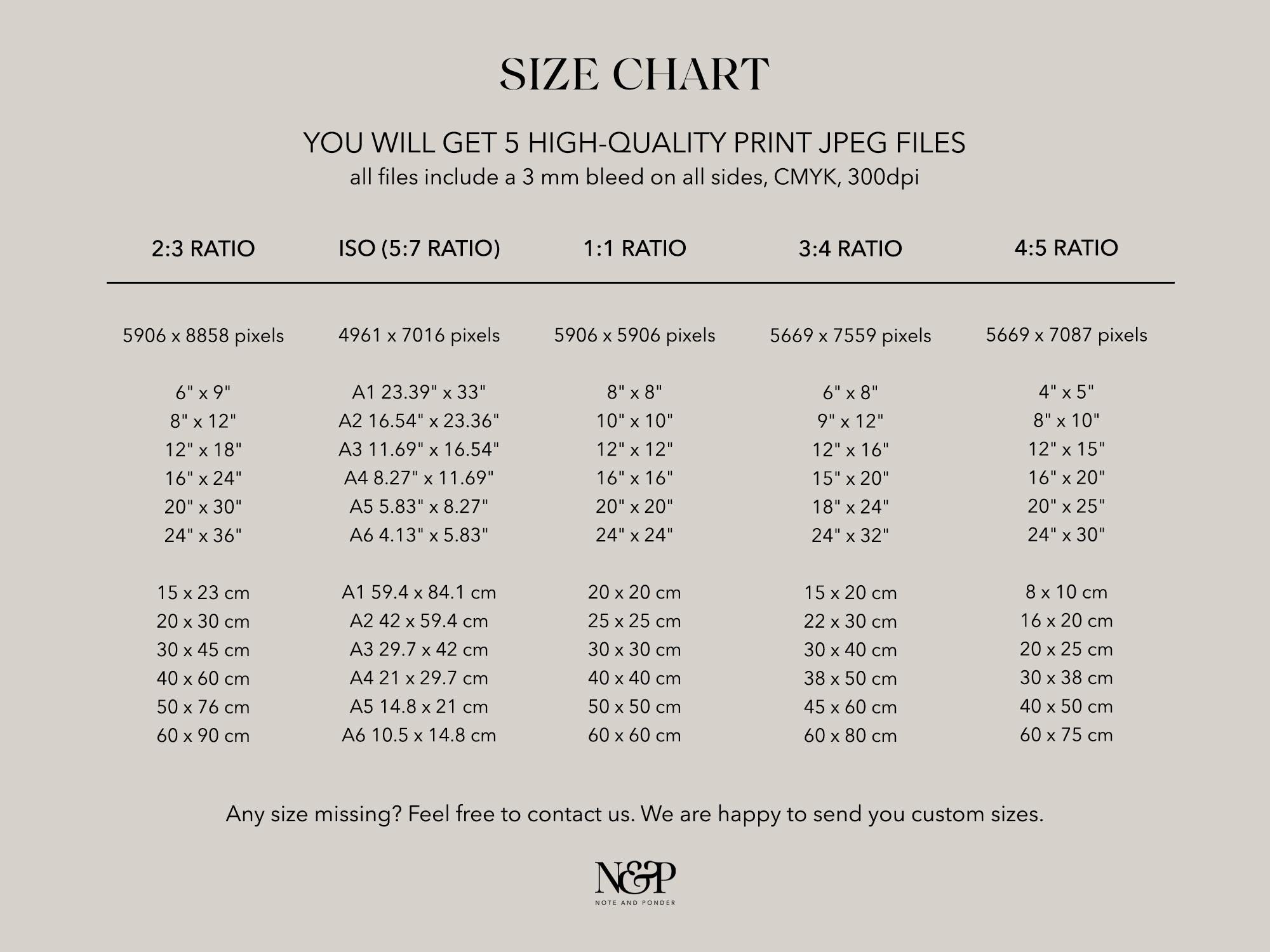 SIZE CHART

YOU WILL GET 5 HIGH-QUALITY PRINT JPEG FILES
all files include a 3 mm bleed on all sides, CMYK, 300dpi

| 2:3 RATIO | ISO (5:7 RATIO) | 1:1 RATIO | 3:4 RATIO | 4:5 RATIO |
|---|---|---|---|---|
| 5906 x 8858 pixels | 4961 x 7016 pixels | 5906 x 5906 pixels | 5669 x 7559 pixels | 5669 x 7087 pixels |
| 6" x 9" | A1 23.39" x 33" | 8" x 8" | 6" x 8" | 4" x 5" |
| 8" x 12" | A2 16.54" x 23.36" | 10" x 10" | 9" x 12" | 8" x 10" |
| 12" x 18" | A3 11.69" x 16.54" | 12" x 12" | 12" x 16" | 12" x 15" |
| 16" x 24" | A4 8.27" x 11.69" | 16" x 16" | 15" x 20" | 16" x 20" |
| 20" x 30" | A5 5.83" x 8.27" | 20" x 20" | 18" x 24" | 20" x 25" |
| 24" x 36" | A6 4.13" x 5.83" | 24" x 24" | 24" x 32" | 24" x 30" |
| 15 x 23 cm | A1 59.4 x 84.1 cm | 20 x 20 cm | 15 x 20 cm | 8 x 10 cm |
| 20 x 30 cm | A2 42 x 59.4 cm | 25 x 25 cm | 22 x 30 cm | 16 x 20 cm |
| 30 x 45 cm | A3 29.7 x 42 cm | 30 x 30 cm | 30 x 40 cm | 20 x 25 cm |
| 40 x 60 cm | A4 21 x 29.7 cm | 40 x 40 cm | 38 x 50 cm | 30 x 38 cm |
| 50 x 76 cm | A5 14.8 x 21 cm | 50 x 50 cm | 45 x 60 cm | 40 x 50 cm |
| 60 x 90 cm | A6 10.5 x 14.8 cm | 60 x 60 cm | 60 x 80 cm | 60 x 75 cm |

Any size missing? Feel free to contact us. We are happy to send you custom sizes.

N&P
NOTE AND PONDER